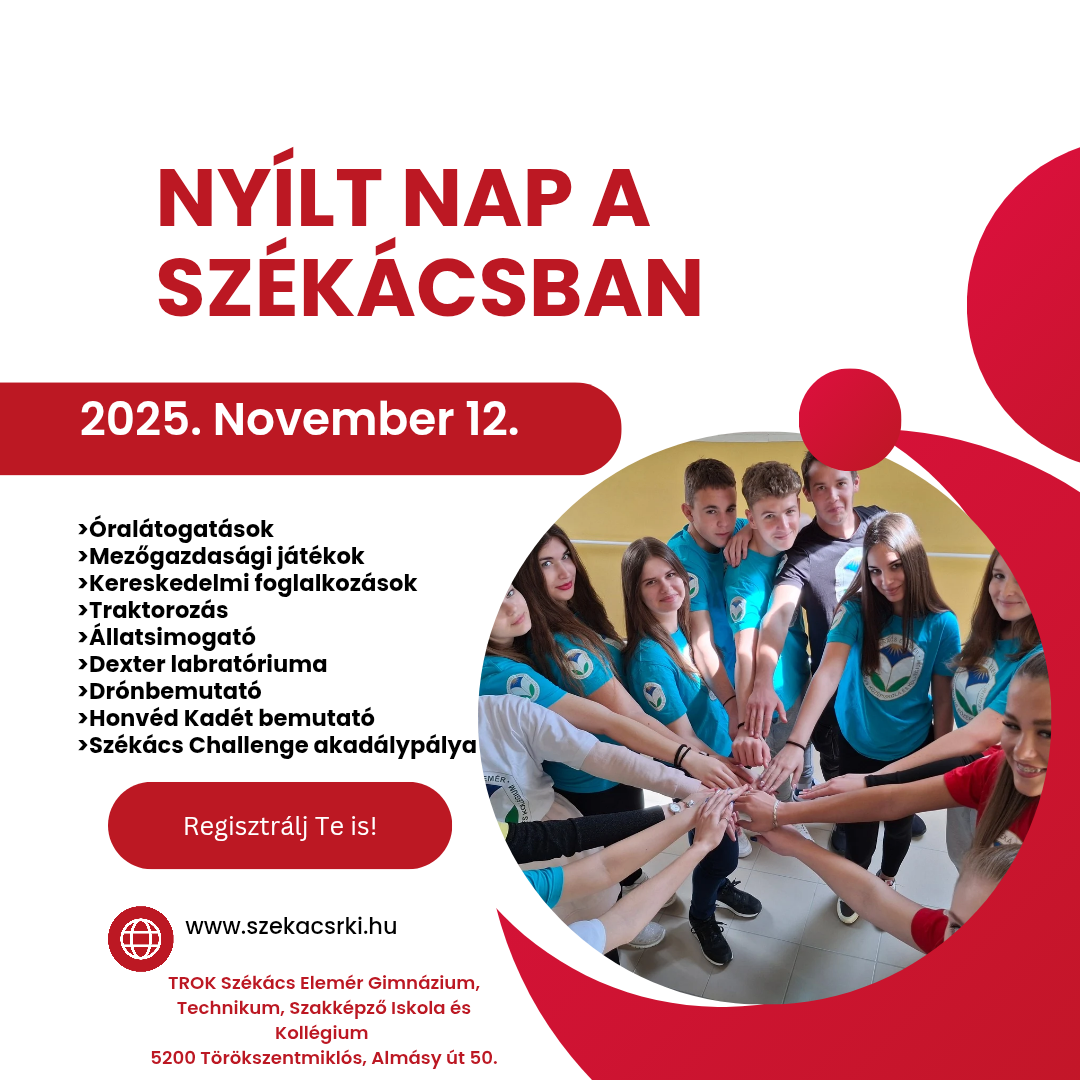 NYÍLT NAP A SZÉKÁCSBAN

2025. November 12.

›Óralátogatások
›Mezőgazdasági játékok
›Kereskedelmi foglalkozások
›Traktorozás
›Állatsimogató
›Dexter labratóriuma
›Drónbemutató
›Honvéd Kadét bemutató
›Székács Challenge akadálypálya

Regisztrálj Te is!

www.szekacsrki.hu

TROK Székács Elemér Gimnázium, Technikum, Szakképző Iskola és Kollégium
5200 Törökszentmiklós, Almásy út 50.